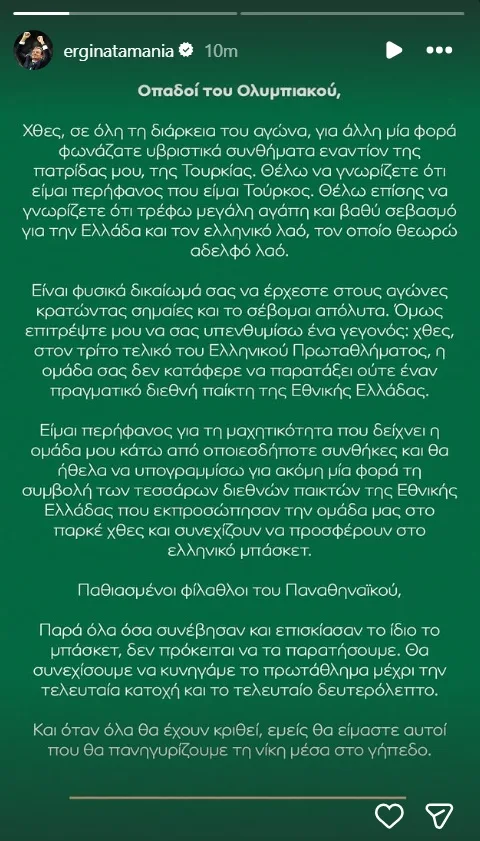 erginatamania 10m

Οπαδοί του Ολυμπιακού,

Χθες, σε όλη τη διάρκεια του αγώνα, για άλλη μία φορά φωνάζατε υβριστικά συνθήματα εναντίον της πατρίδας μου, της Τουρκίας. Θέλω να γνωρίζετε ότι είμαι περήφανος που είμαι Τούρκος. Θέλω επίσης να γνωρίζετε ότι τρέφω μεγάλη αγάπη και βαθύ σεβασμό για την Ελλάδα και τον ελληνικό λαό, τον οποίο θεωρώ αδελφό λαό.

Είναι φυσικά δικαίωμά σας να έρχεστε στους αγώνες κρατώντας σημαίες και το σέβομαι απόλυτα. Όμως επιτρέψτε μου να σας υπενθυμίσω ένα γεγονός: χθες, στον τρίτο τελικό του Ελληνικού Πρωταθλήματος, η ομάδα σας δεν κατάφερε να παρατάξει ούτε έναν πραγματικό διεθνή παίκτη της Εθνικής Ελλάδας.

Είμαι περήφανος για τη μαχητικότητα που δείχνει η ομάδα μου κάτω από οποιεσδήποτε συνθήκες και θα ήθελα να υπογραμμίσω για ακόμη μία φορά τη συμβολή των τεσσάρων διεθνών παικτών της Εθνικής Ελλάδας που εκπροσώπησαν την ομάδα μας στο παρκέ χθες και συνεχίζουν να προσφέρουν στο ελληνικό μπάσκετ.

Παθιασμένοι φίλαθλοι του Παναθηναϊκού,

Παρά όλα όσα συνέβησαν και επισκίασαν το ίδιο το μπάσκετ, δεν πρόκειται να τα παρατήσουμε. Θα συνεχίσουμε να κυνηγάμε το πρωτάθλημα μέχρι την τελευταία κατοχή και το τελευταίο δευτερόλεπτο.

Και όταν όλα θα έχουν κριθεί, εμείς θα είμαστε αυτοί που θα πανηγυρίζουμε τη νίκη μέσα στο γήπεδο.